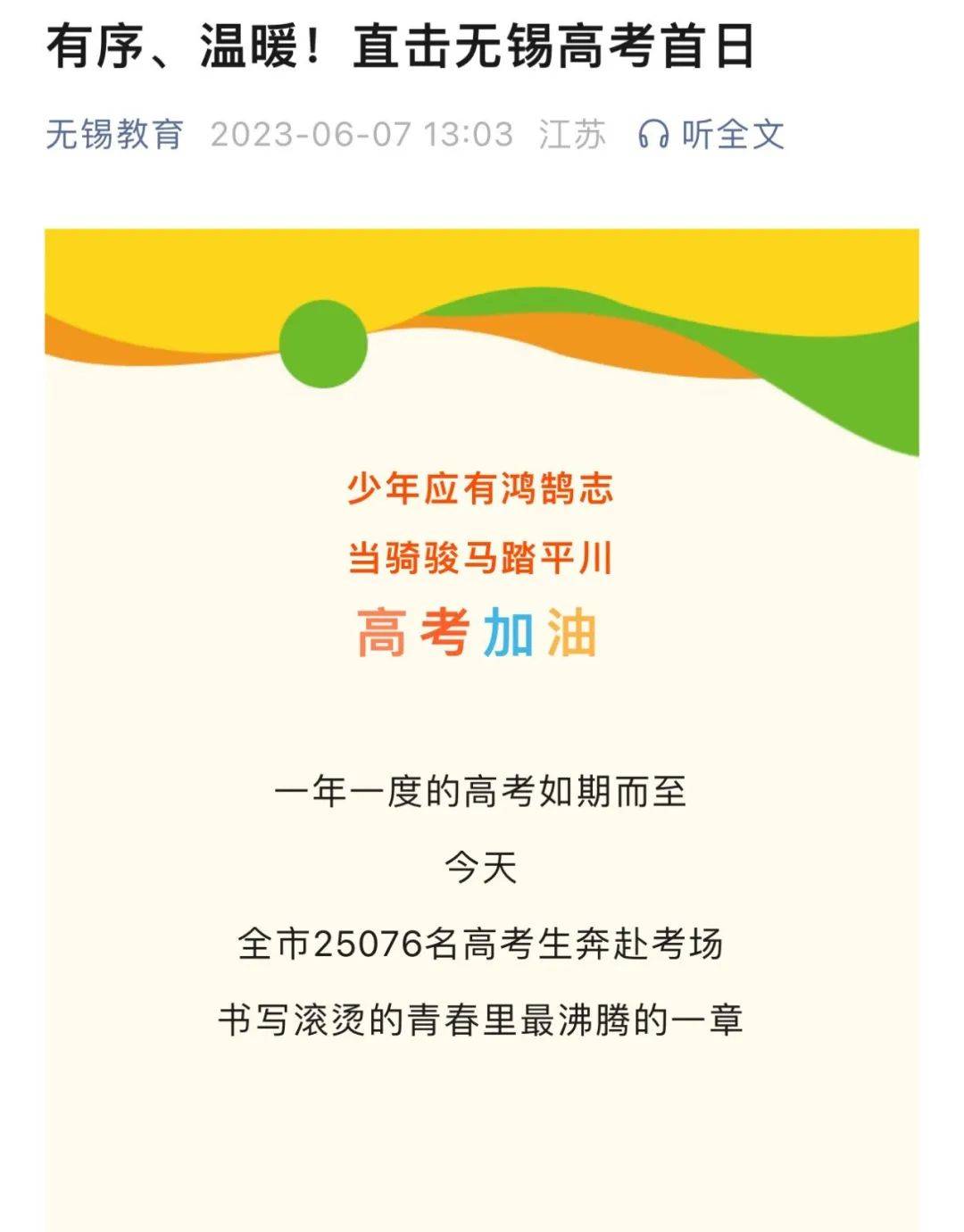 有序、温暖！直击无锡高考首日

无锡教育 2023-06-07 13:03 江苏 听全文

少年应有鸿鹄志

当骑骏马踏平川

高考加油

一年一度的高考如期而至

今天

全市25076名高考生奔赴考场

书写滚烫的青春里最沸腾的一章